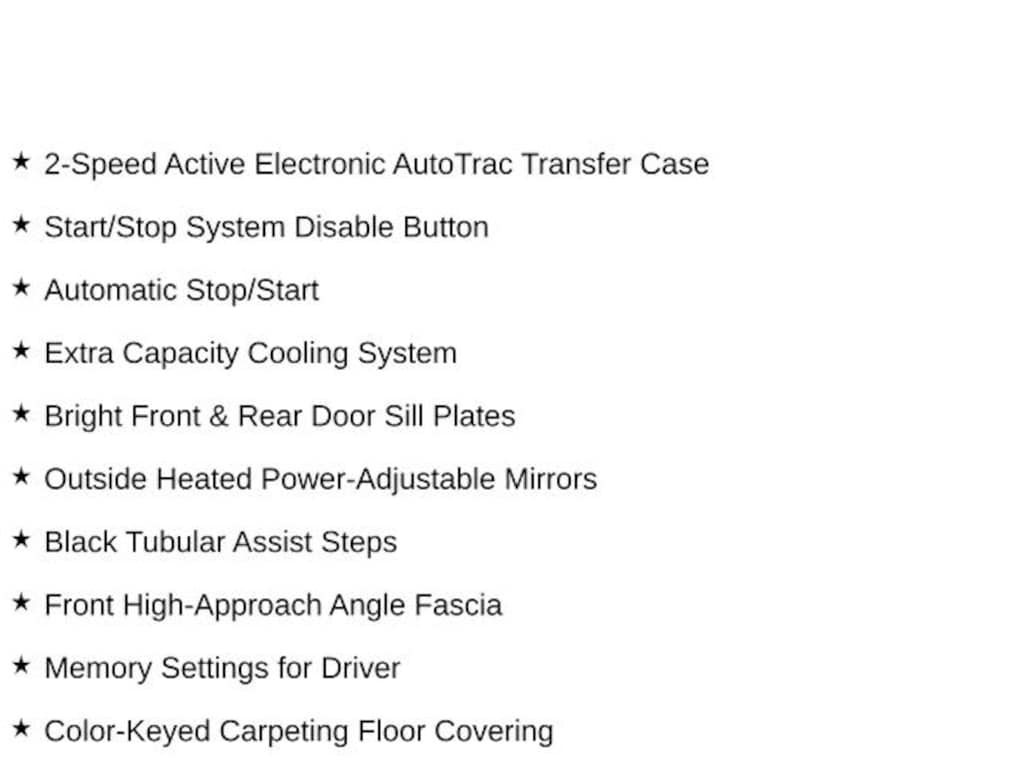 ★ 2-Speed Active Electronic AutoTrac Transfer Case

★ Start/Stop System Disable Button

★ Automatic Stop/Start

★ Extra Capacity Cooling System

★ Bright Front & Rear Door Sill Plates

★ Outside Heated Power-Adjustable Mirrors

★ Black Tubular Assist Steps

★ Front High-Approach Angle Fascia

★ Memory Settings for Driver

★ Color-Keyed Carpeting Floor Covering